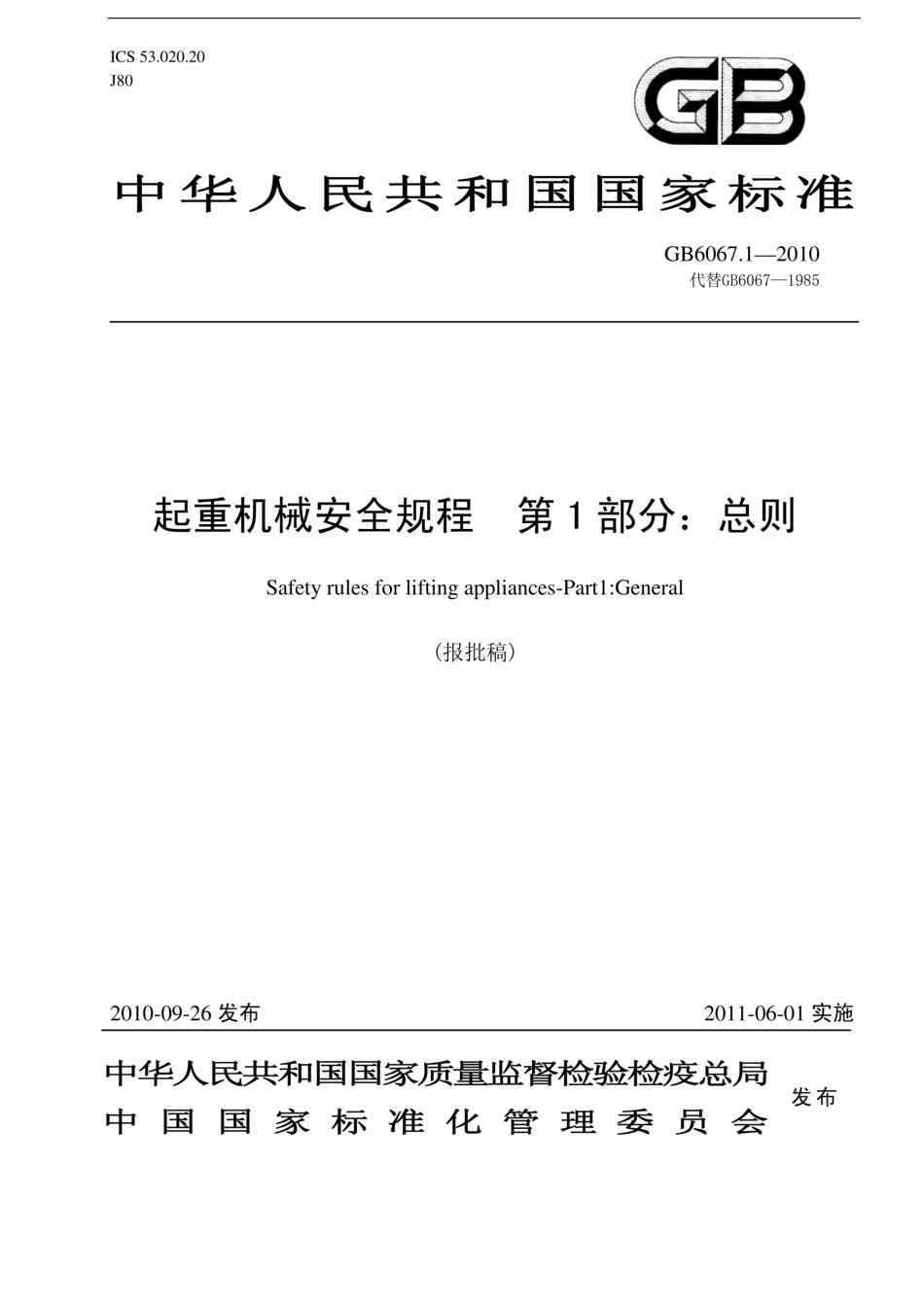 ICS 53.020.20
J80

GB

中华人民共和国国家标准

GB6067.1—2010
代替GB6067—1985

起重机械安全规程　第1部分：总则

Safety rules for lifting appliances-Part1:General

（报批稿）

2010-09-26 发布　　2011-06-01 实施

中华人民共和国国家质量监督检验检疫总局
中国国家标准化管理委员会
发布